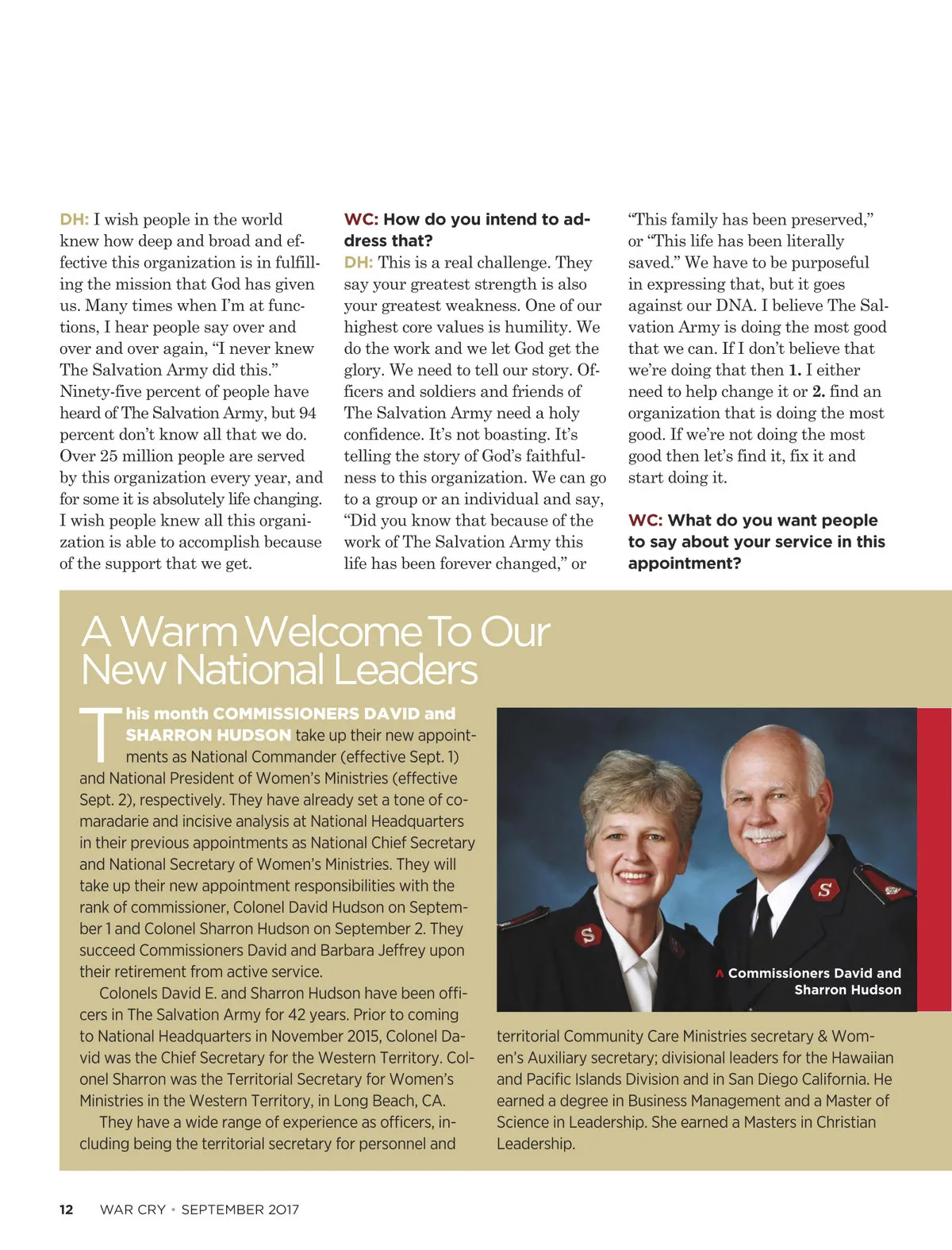 DH: I wish people in the world knew how deep and broad and effective this organization is in fulfilling the mission that God has given us. Many times when I'm at functions, I hear people say over and over and over again, "I never knew The Salvation Army did this." Ninety-five percent of people have heard of The Salvation Army, but 94 percent don't know all that we do. Over 25 million people are served by this organization every year, and for some it is absolutely life changing. I wish people knew all this organization is able to accomplish because of the support that we get.

WC: How do you intend to address that?
DH: This is a real challenge. They say your greatest strength is also your greatest weakness. One of our highest core values is humility. We do the work and we let God get the glory. We need to tell our story. Officers and soldiers and friends of The Salvation Army need a holy confidence. It's not boasting. It's telling the story of God's faithfulness to this organization. We can go to a group or an individual and say, "Did you know that because of the work of The Salvation Army this life has been forever changed," or "This family has been preserved," or "This life has been literally saved." We have to be purposeful in expressing that, but it goes against our DNA. I believe The Salvation Army is doing the most good that we can. If I don't believe that we're doing that then 1. I either need to help change it or 2. find an organization that is doing the most good. If we're not doing the most good then let's find it, fix it and start doing it.

WC: What do you want people to say about your service in this appointment?

A Warm Welcome To Our New National Leaders

This month COMMISSIONERS DAVID and SHARRON HUDSON take up their new appointments as National Commander (effective Sept. 1) and National President of Women's Ministries (effective Sept. 2), respectively. They have already set a tone of comaradarie and incisive analysis at National Headquarters in their previous appointments as National Chief Secretary and National Secretary of Women's Ministries. They will take up their new appointment responsibilities with the rank of commissioner, Colonel David Hudson on September 1 and Colonel Sharron Hudson on September 2. They succeed Commissioners David and Barbara Jeffrey upon their retirement from active service.

Colonels David E. and Sharron Hudson have been officers in The Salvation Army for 42 years. Prior to coming to National Headquarters in November 2015, Colonel David was the Chief Secretary for the Western Territory. Colonel Sharron was the Territorial Secretary for Women's Ministries in the Western Territory, in Long Beach, CA.

They have a wide range of experience as officers, including being the territorial secretary for personnel and territorial Community Care Ministries secretary & Women's Auxiliary secretary; divisional leaders for the Hawaiian and Pacific Islands Division and in San Diego California. He earned a degree in Business Management and a Master of Science in Leadership. She earned a Masters in Christian Leadership.

Commissioners David and Sharron Hudson

12 WAR CRY • SEPTEMBER 2017